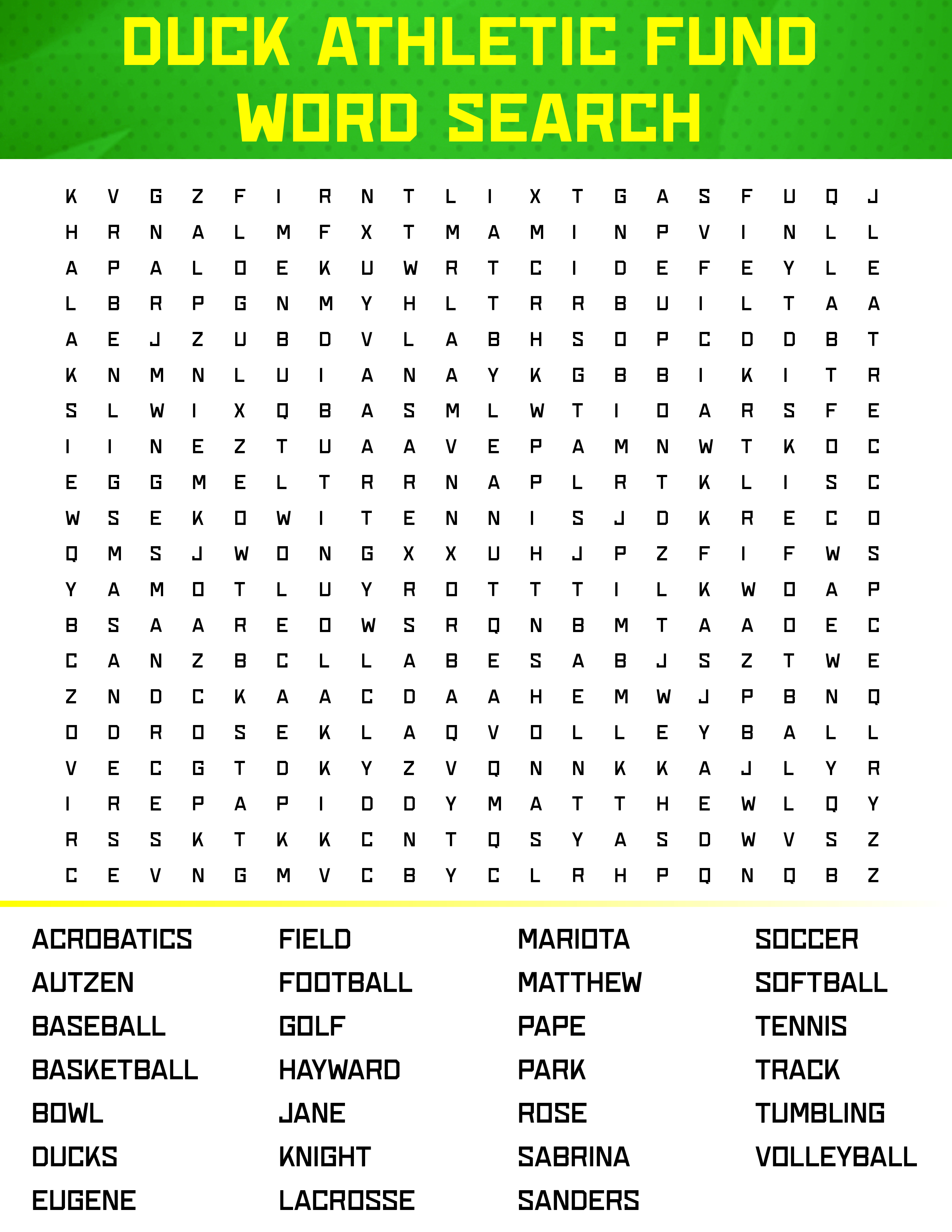 DUCK ATHLETIC FUND WORD SEARCH

K V G Z F I R N T L I X T G A S F U Q J
H R N A L M F X T M A M I N P V I N L L
A P A L O E K U W R T C I D E F E Y L E
L B R P G N M Y H L T R R B U I L T A A
A E J Z U B D V L A B H S O P C D D B T
K N M N L U I A N A Y K G B B I K I T R
S L W I X Q B A S M L W T I O A R S F E
I I N E Z T U A A V E P A M N W T K O C
E G G M E L T R R N A P L R T K L I S C
W S E K O W I T E N N I S J D K R E C O
Q M S J W O N G X X U H J P Z F I F W S
Y A M O T L U Y R O T T T I L K W O A P
B S A A R E O W S R Q N B M T A A O E C
C A N Z B C L L A B E S A B J S Z T W E
Z N D C K A A C D A A H E M W J P B N Q
O D R O S E K L A Q V O L L E Y B A L L
V E C G T D K Y Z V Q N N K K A J L Y R
I R E P A P I D D Y M A T T H E W L Q Y
R S S K T K K C N T Q S Y A S D W V S Z
C E V N G M V C B Y C L R H P Q N Q B Z

ACROBATICS
AUTZEN
BASEBALL
BASKETBALL
BOWL
DUCKS
EUGENE

FIELD
FOOTBALL
GOLF
HAYWARD
JANE
KNIGHT
LACROSSE

MARIOTA
MATTHEW
PAPE
PARK
ROSE
SABRINA
SANDERS

SOCCER
SOFTBALL
TENNIS
TRACK
TUMBLING
VOLLEYBALL